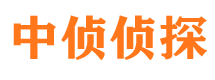 中侦侦探